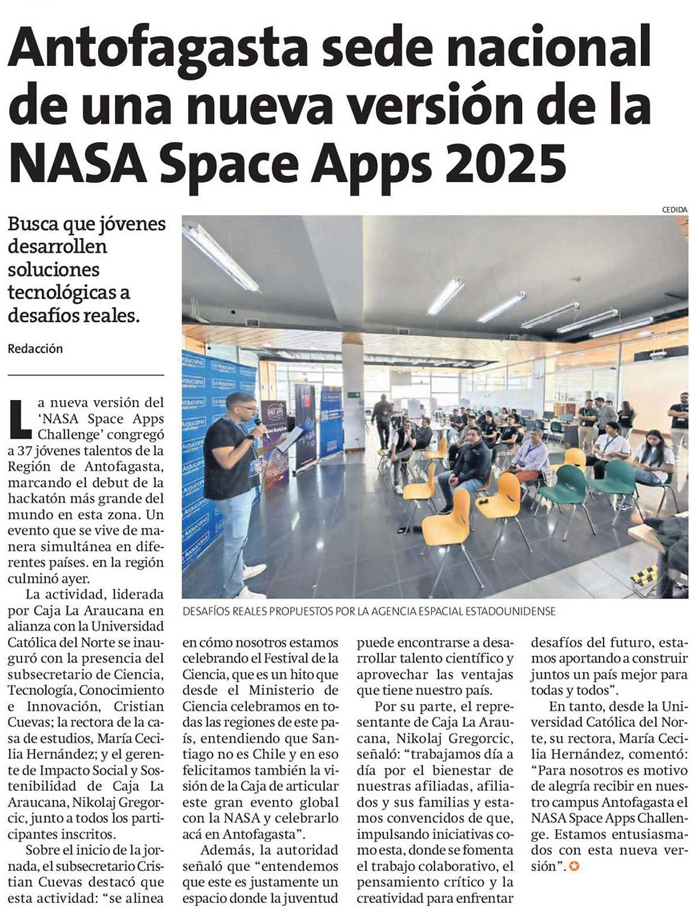 Antofagasta sede nacional de una nueva versión de la NASA Space Apps 2025

Busca que jóvenes desarrollen soluciones tecnológicas a desafíos reales.

Redacción

CEDIDA

DESAFÍOS REALES PROPUESTOS POR LA AGENCIA ESPACIAL ESTADOUNIDENSE

La nueva versión del 'NASA Space Apps Challenge' congregó a 37 jóvenes talentos de la Región de Antofagasta, marcando el debut de la hackatón más grande del mundo en esta zona. Un evento que se vive de manera simultánea en diferentes países. en la región culminó ayer.

La actividad, liderada por Caja La Araucana en alianza con la Universidad Católica del Norte se inauguró con la presencia del subsecretario de Ciencia, Tecnología, Conocimiento e Innovación, Cristian Cuevas; la rectora de la casa de estudios, María Cecilia Hernández; y el gerente de Impacto Social y Sostenibilidad de Caja La Araucana, Nikolaj Gregorcic, junto a todos los participantes inscritos.

Sobre el inicio de la jornada, el subsecretario Cristian Cuevas destacó que esta actividad: "se alinea en cómo nosotros estamos celebrando el Festival de la Ciencia, que es un hito que desde el Ministerio de Ciencia celebramos en todas las regiones de este país, entendiendo que Santiago no es Chile y en eso felicitamos también la visión de la Caja de articular este gran evento global con la NASA y celebrarlo acá en Antofagasta".

Además, la autoridad señaló que "entendemos que este es justamente un espacio donde la juventud puede encontrarse a desarrollar talento científico y aprovechar las ventajas que tiene nuestro país.

Por su parte, el representante de Caja La Araucana, Nikolaj Gregorcic, señaló: "trabajamos día a día por el bienestar de nuestras afiliadas, afiliados y sus familias y estamos convencidos de que, impulsando iniciativas como esta, donde se fomenta el trabajo colaborativo, el pensamiento crítico y la creatividad para enfrentar desafíos del futuro, estamos aportando a construir juntos un país mejor para todas y todos".

En tanto, desde la Universidad Católica del Norte, su rectora, María Cecilia Hernández, comentó: "Para nosotros es motivo de alegría recibir en nuestro campus Antofagasta el NASA Space Apps Challenge. Estamos entusiasmados con esta nueva versión".